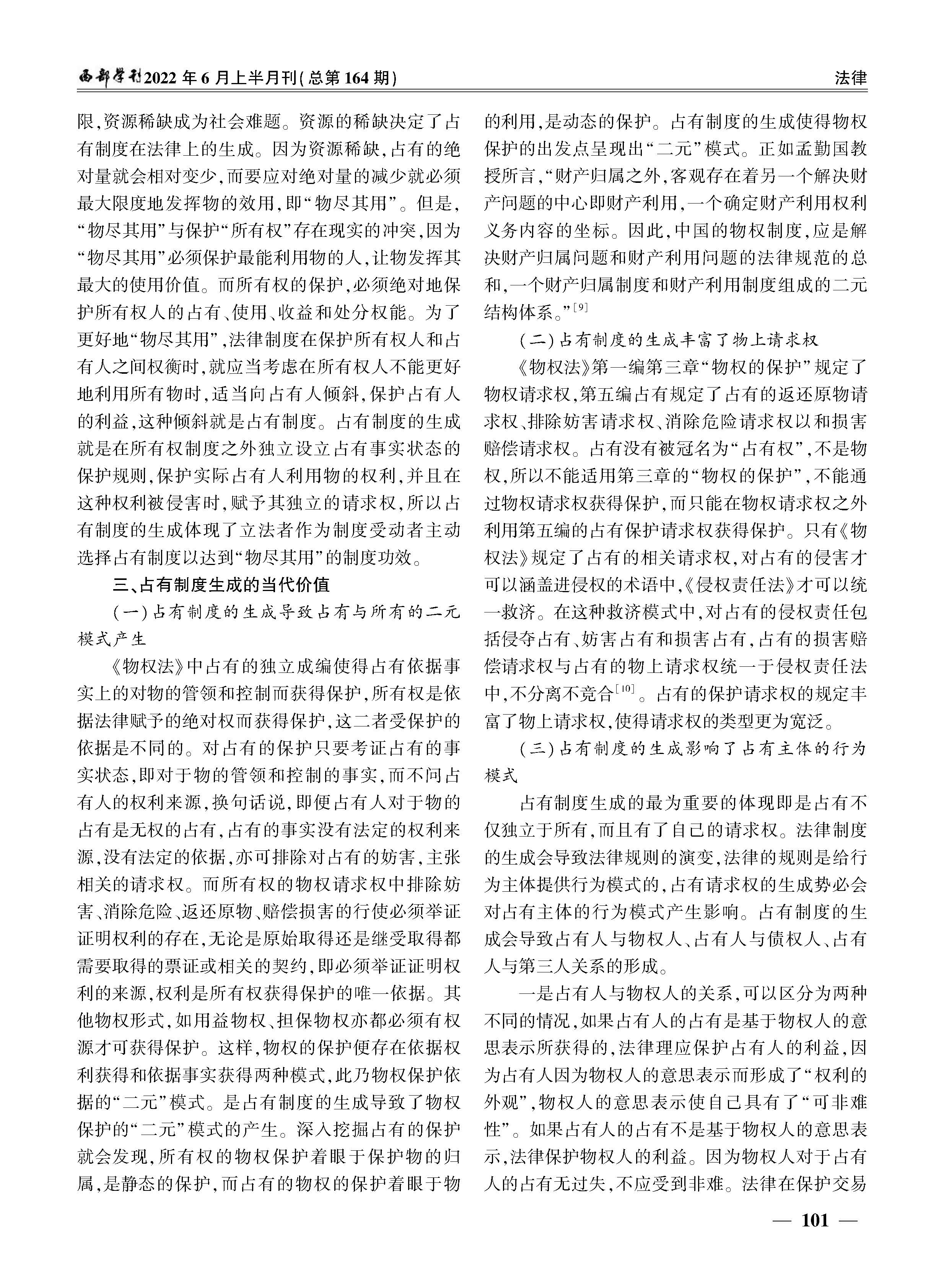 西部学刊2022年6月上半月刊(总第164期)

法律

限,资源稀缺成为社会难题。资源的稀缺决定了占有制度在法律上的生成。因为资源稀缺,占有的绝对量就会相对变少,而要应对绝对量的减少就必须最大限度地发挥物的效用,即“物尽其用”。但是,“物尽其用”与保护“所有权”存在现实的冲突,因为“物尽其用”必须保护最能利用物的人,让物发挥其最大的使用价值。而所有权的保护,必须绝对地保护所有权人的占有、使用、收益和处分权能。为了更好地“物尽其用”,法律制度在保护所有权人和占有人之间权衡时,就应当考虑在所有权人不能更好地利用所有物时,适当向占有人倾斜,保护占有人的利益,这种倾斜就是占有制度。占有制度的生成就是在所有权制度之外独立设立占有事实状态的保护规则,保护实际占有人利用物的权利,并且在这种权利被侵害时,赋予其独立的请求权,所以占有制度的生成体现了立法者作为制度受动者主动选择占有制度以达到“物尽其用”的制度功效。

三、占有制度生成的当代价值

(一)占有制度的生成导致占有与所有的二元模式产生

《物权法》中占有的独立成编使得占有依据事实上的对物的管领和控制而获得保护,所有权是依据法律赋予的绝对权而获得保护,这二者受保护的依据是不同的。对占有的保护只要考证占有的事实状态,即对于物的管领和控制的事实,而不问占有人的权利来源,换句话说,即便占有人对于物的占有是无权的占有,占有的事实没有法定的权利来源,没有法定的依据,亦可排除对占有的妨害,主张相关的请求权。而所有权的物权请求权中排除妨害、消除危险、返还原物、赔偿损害的行使必须举证证明权利的存在,无论是原始取得还是继受取得都需要取得的票证或相关的契约,即必须举证证明权利的来源,权利是所有权获得保护的唯一依据。其他物权形式,如用益物权、担保物权亦都必须有权源才可获得保护。这样,物权的保护便存在依据权利获得和依据事实获得两种模式,此乃物权保护依据的“二元”模式。是占有制度的生成导致了物权保护的“二元”模式的产生。深入挖掘占有的保护就会发现,所有权的物权保护着眼于保护物的归属,是静态的保护,而占有的物权的保护着眼于物的利用,是动态的保护。占有制度的生成使得物权保护的出发点呈现出“二元”模式。正如孟勤国教授所言,“财产归属之外,客观存在着另一个解决财产问题的中心即财产利用,一个确定财产利用权利义务内容的坐标。因此,中国的物权制度,应是解决财产归属问题和财产利用问题的法律规范的总和,一个财产归属制度和财产利用制度组成的二元结构体系。”[9]

(二)占有制度的生成丰富了物上请求权

《物权法》第一编第三章“物权的保护”规定了物权请求权,第五编占有规定了占有的返还原物请求权、排除妨害请求权、消除危险请求权以和损害赔偿请求权。占有没有被冠名为“占有权”,不是物权,所以不能适用第三章的“物权的保护”,不能通过物权请求权获得保护,而只能在物权请求权之外利用第五编的占有保护请求权获得保护。只有《物权法》规定了占有的相关请求权,对占有的侵害才可以涵盖进侵权的术语中,《侵权责任法》才可以统一救济。在这种救济模式中,对占有的侵权责任包括侵夺占有、妨害占有和损害占有,占有的损害赔偿请求权与占有的物上请求权统一于侵权责任法中,不分离不竞合[10]。占有的保护请求权的规定丰富了物上请求权,使得请求权的类型更为宽泛。

(三)占有制度的生成影响了占有主体的行为模式

占有制度生成的最为重要的体现即是占有不仅独立于所有,而且有了自己的请求权。法律制度的生成会导致法律规则的演变,法律的规则是给行为主体提供行为模式的,占有请求权的生成势必会对占有主体的行为模式产生影响。占有制度的生成会导致占有人与物权人、占有人与债权人、占有人与第三人关系的形成。

一是占有人与物权人的关系,可以区分为两种不同的情况,如果占有人的占有是基于物权人的意思表示所获得的,法律理应保护占有人的利益,因为占有人因为物权人的意思表示而形成了“权利的外观”,物权人的意思表示使自己具有了“可非难性”。如果占有人的占有不是基于物权人的意思表示,法律保护物权人的利益。因为物权人对于占有人的占有无过失,不应受到非难。法律在保护交易

— 101 —